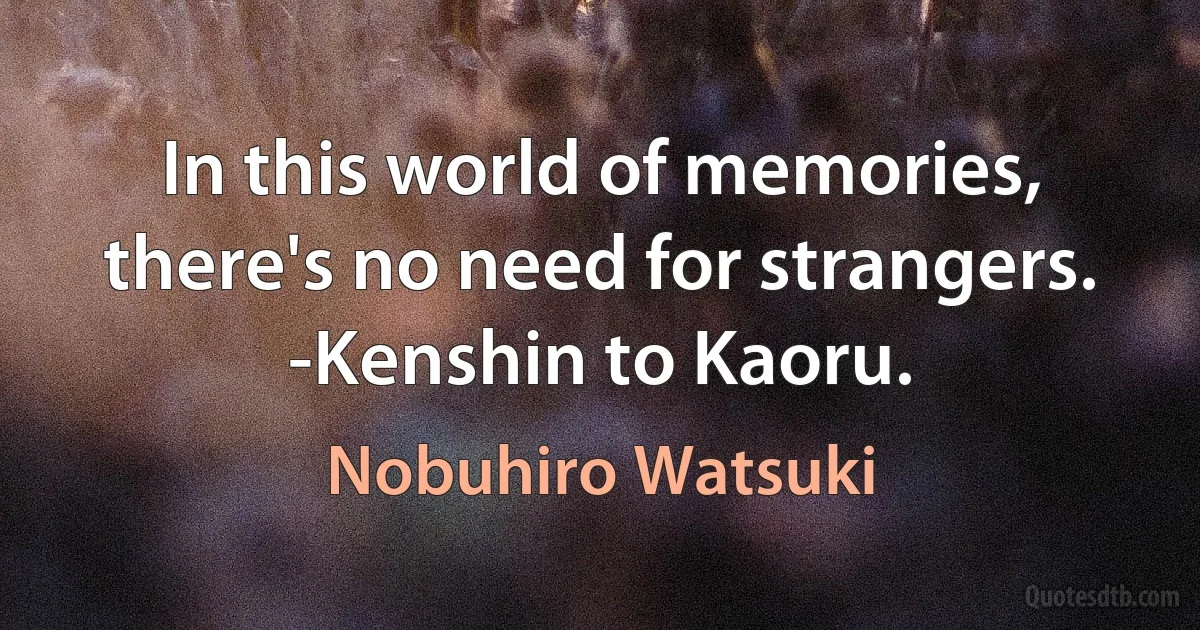 In this world of memories, there's no need for strangers. -Kenshin to Kaoru.

Nobuhiro Watsuki

Quotesdtb.com